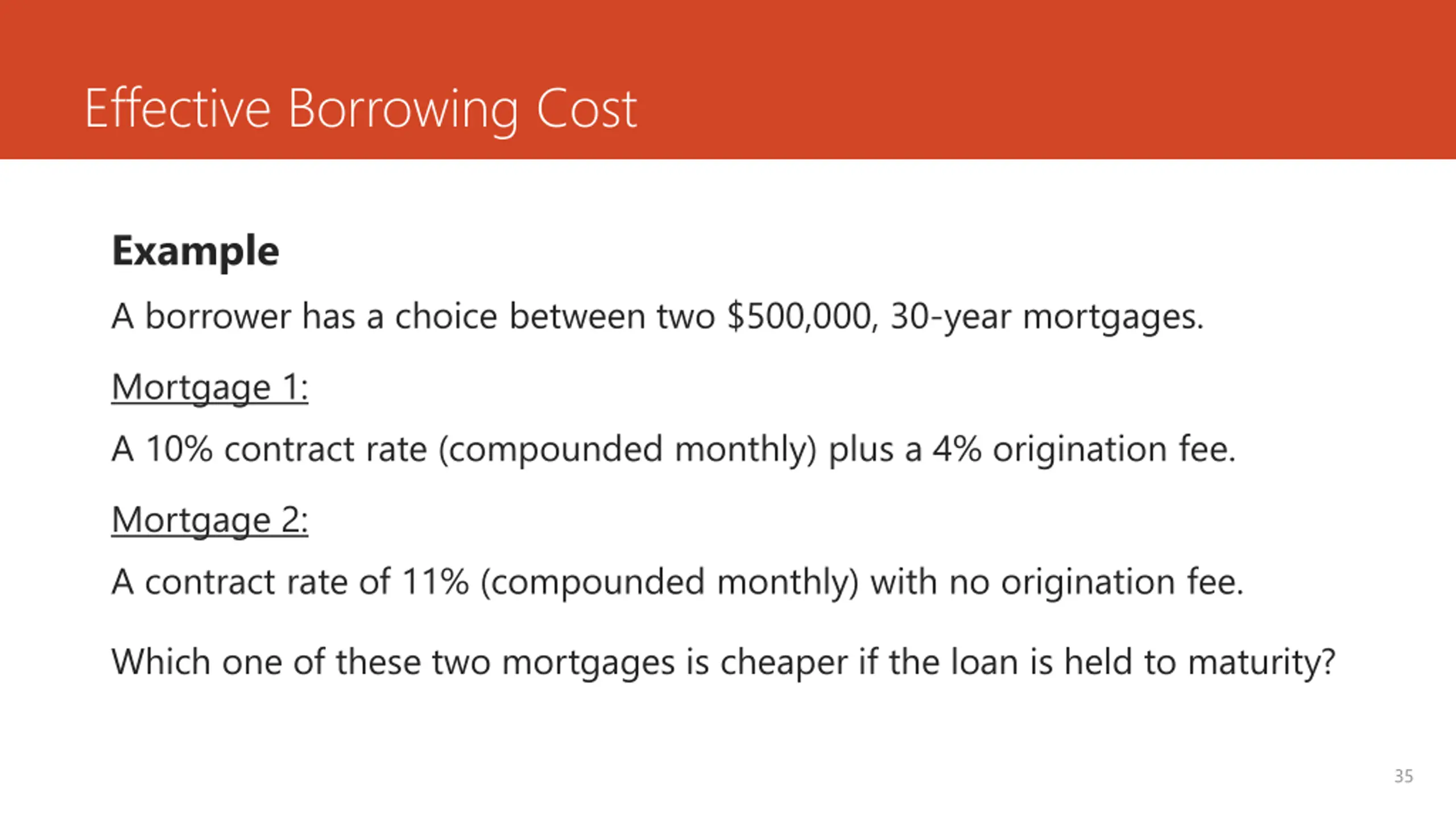 Effective Borrowing Cost

Example

A borrower has a choice between two \$500,000, 30-year mortgages.

Mortgage 1:

A 10% contract rate (compounded monthly) plus a 4% origination fee.

Mortgage 2:

A contract rate of 11% (compounded monthly) with no origination fee.

Which one of these two mortgages is cheaper if the loan is held to maturity?

35